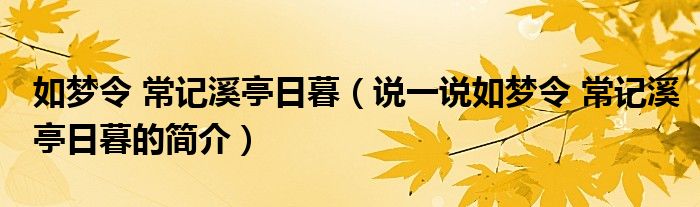 如梦令 常记溪亭日暮（说一说如梦令 常记溪亭日暮的简介）